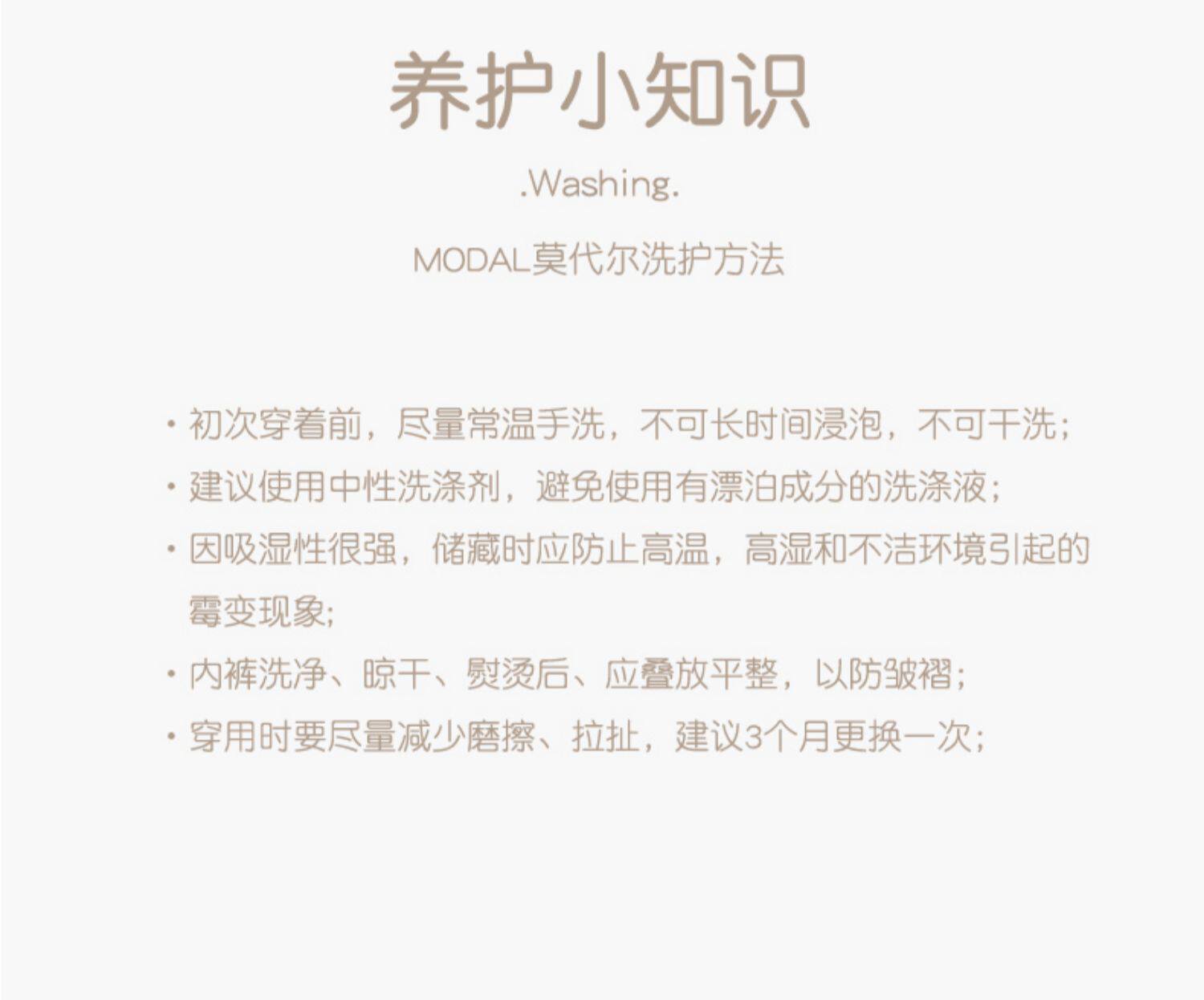 养护小知识

.Washing.

MODAL莫代尔洗护方法

• 初次穿着前，尽量常温手洗，不可长时间浸泡，不可干洗；
• 建议使用中性洗涤剂，避免使用有漂泊成分的洗涤液；
• 因吸湿性很强，储藏时应防止高温，高湿和不洁环境引起的霉变现象；
• 内裤洗净、晾干、熨烫后、应叠放平整，以防皱褶；
• 穿用时要尽量减少磨擦、拉扯，建议3个月更换一次；